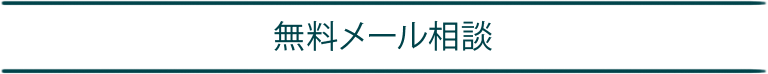 無料メール相談